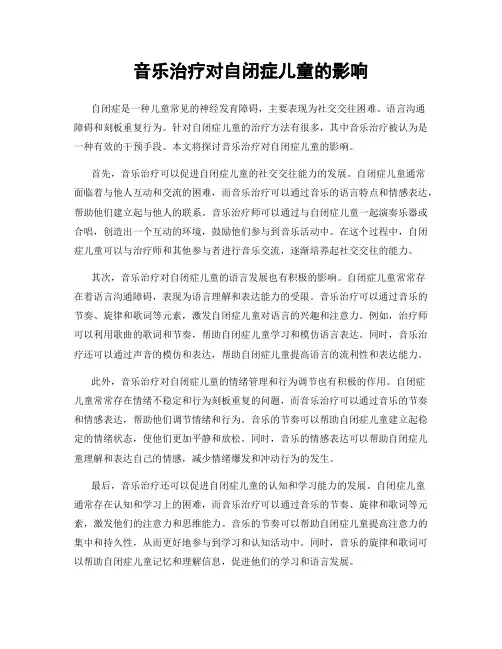 音乐治疗对自闭症儿童的影响

自闭症是一种儿童常见的神经发育障碍，主要表现为社交交往困难、语言沟通障碍和刻板重复行为。针对自闭症儿童的治疗方法有很多，其中音乐治疗被认为是一种有效的干预手段。本文将探讨音乐治疗对自闭症儿童的影响。

首先，音乐治疗可以促进自闭症儿童的社交交往能力的发展。自闭症儿童通常面临着与他人互动和交流的困难，而音乐治疗可以通过音乐的语言特点和情感表达，帮助他们建立起与他人的联系。音乐治疗师可以通过与自闭症儿童一起演奏乐器或合唱，创造出一个互动的环境，鼓励他们参与到音乐活动中。在这个过程中，自闭症儿童可以与治疗师和其他参与者进行音乐交流，逐渐培养起社交交往的能力。

其次，音乐治疗对自闭症儿童的语言发展也有积极的影响。自闭症儿童常常存在着语言沟通障碍，表现为语言理解和表达能力的受限。音乐治疗可以通过音乐的节奏、旋律和歌词等元素，激发自闭症儿童对语言的兴趣和注意力。例如，治疗师可以利用歌曲的歌词和节奏，帮助自闭症儿童学习和模仿语言表达。同时，音乐治疗还可以通过声音的模仿和表达，帮助自闭症儿童提高语言的流利性和表达能力。

此外，音乐治疗对自闭症儿童的情绪管理和行为调节也有积极的作用。自闭症儿童常常存在情绪不稳定和行为刻板重复的问题，而音乐治疗可以通过音乐的节奏和情感表达，帮助他们调节情绪和行为。音乐的节奏可以帮助自闭症儿童建立起稳定的情绪状态，使他们更加平静和放松。同时，音乐的情感表达可以帮助自闭症儿童理解和表达自己的情感，减少情绪爆发和冲动行为的发生。

最后，音乐治疗还可以促进自闭症儿童的认知和学习能力的发展。自闭症儿童通常存在认知和学习上的困难，而音乐治疗可以通过音乐的节奏、旋律和歌词等元素，激发他们的注意力和思维能力。音乐的节奏可以帮助自闭症儿童提高注意力的集中和持久性，从而更好地参与到学习和认知活动中。同时，音乐的旋律和歌词可以帮助自闭症儿童记忆和理解信息，促进他们的学习和语言发展。